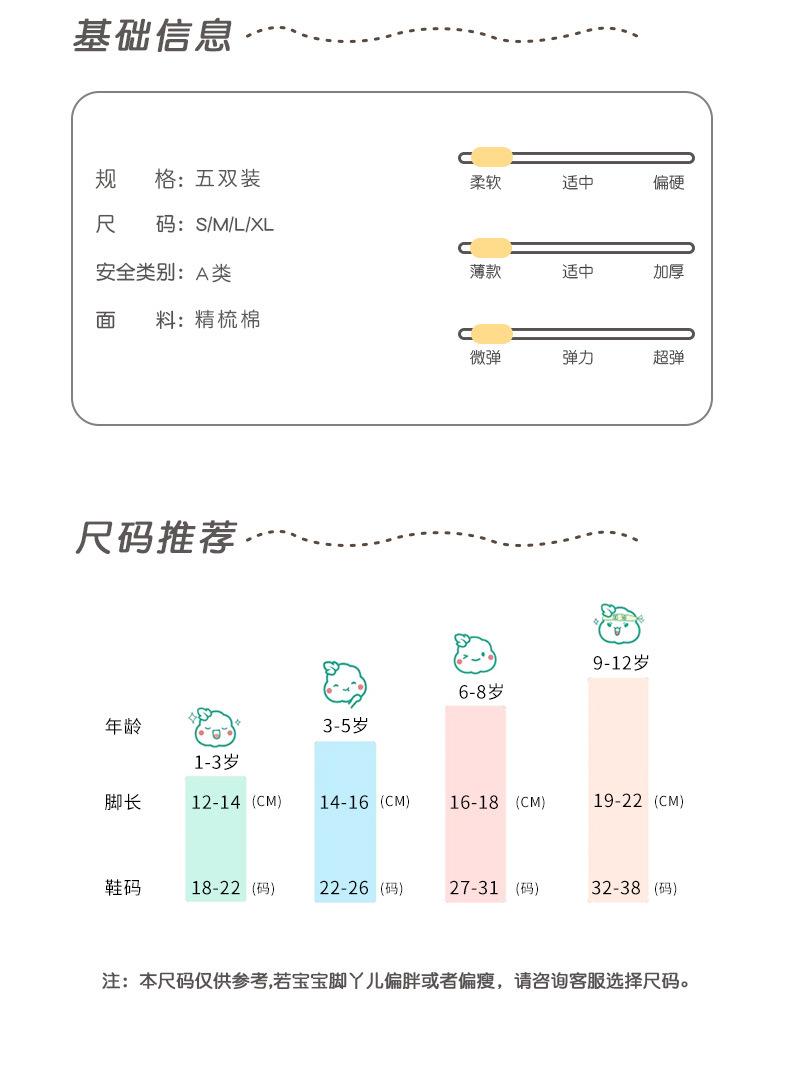 基础信息

规　格：五双装
尺　码：S/M/L/XL
安全类别：A类
面　料：精梳棉

柔软　适中　偏硬
薄款　适中　加厚
微弹　弹力　超弹

尺码推荐

| 年龄 | 1-3岁 | 3-5岁 | 6-8岁 | 9-12岁 |
|---|---|---|---|---|
| 脚长 | 12-14 (CM) | 14-16 (CM) | 16-18 (CM) | 19-22 (CM) |
| 鞋码 | 18-22 (码) | 22-26 (码) | 27-31 (码) | 32-38 (码) |

注：本尺码仅供参考,若宝宝脚丫儿偏胖或者偏瘦，请咨询客服选择尺码。